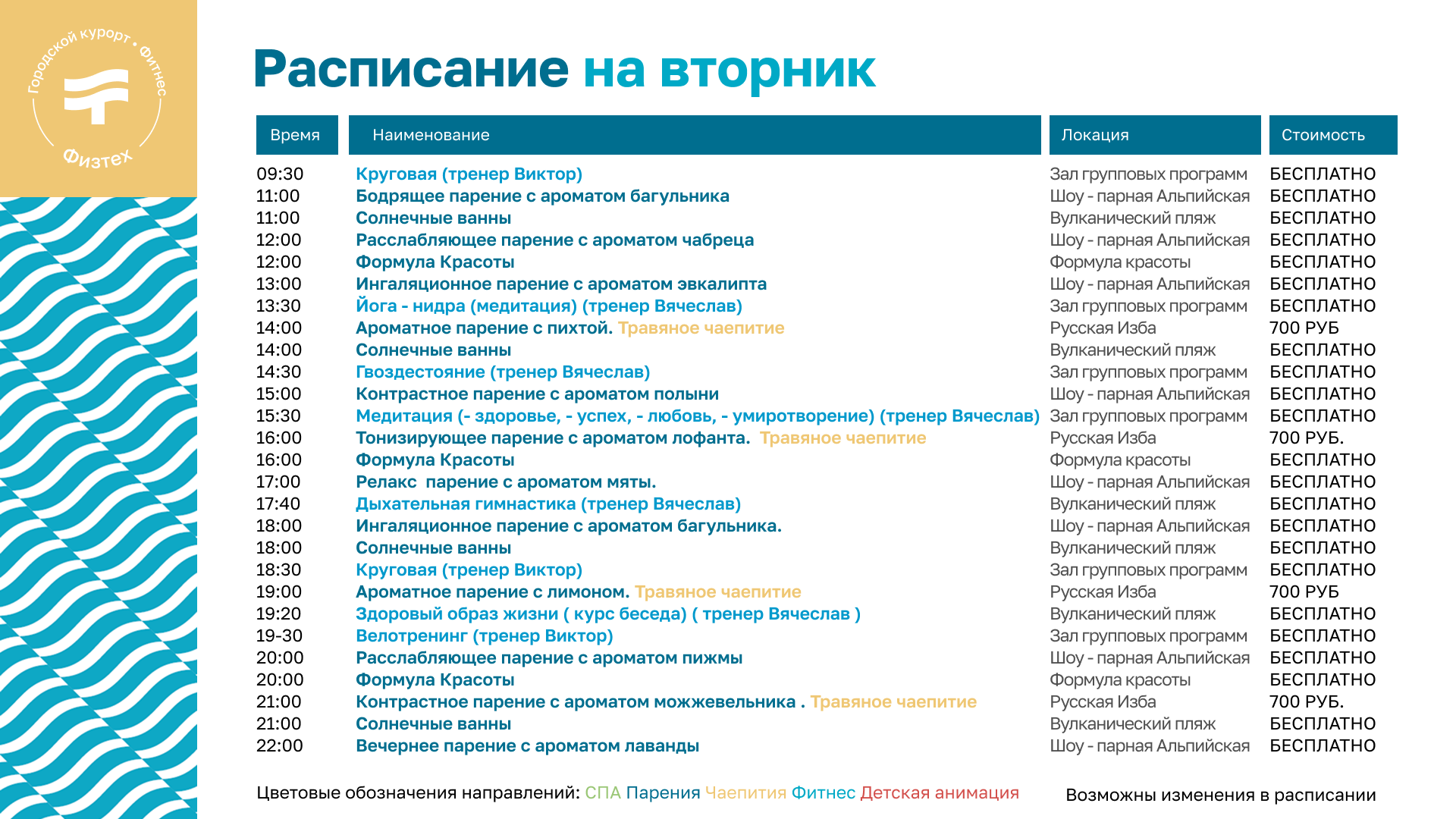 Городской курорт • Фитнес
Физтех

Расписание на вторник

| Время | Наименование | Локация | Стоимость |
|---|---|---|---|
| 09:30 | Круговая (тренер Виктор) | Зал групповых программ | БЕСПЛАТНО |
| 11:00 | Бодрящее парение с ароматом багульника | Шоу - парная Альпийская | БЕСПЛАТНО |
| 11:00 | Солнечные ванны | Вулканический пляж | БЕСПЛАТНО |
| 12:00 | Расслабляющее парение с ароматом чабреца | Шоу - парная Альпийская | БЕСПЛАТНО |
| 12:00 | Формула Красоты | Формула красоты | БЕСПЛАТНО |
| 13:00 | Ингаляционное парение с ароматом эвкалипта | Шоу - парная Альпийская | БЕСПЛАТНО |
| 13:30 | Йога - нидра (медитация) (тренер Вячеслав) | Зал групповых программ | БЕСПЛАТНО |
| 14:00 | Ароматное парение с пихтой. Травяное чаепитие | Русская Изба | 700 РУБ |
| 14:00 | Солнечные ванны | Вулканический пляж | БЕСПЛАТНО |
| 14:30 | Гвоздестояние (тренер Вячеслав) | Зал групповых программ | БЕСПЛАТНО |
| 15:00 | Контрастное парение с ароматом полыни | Шоу - парная Альпийская | БЕСПЛАТНО |
| 15:30 | Медитация (- здоровье, - успех, - любовь, - умиротворение) (тренер Вячеслав) | Зал групповых программ | БЕСПЛАТНО |
| 16:00 | Тонизирующее парение с ароматом лофанта. Травяное чаепитие | Русская Изба | 700 РУБ. |
| 16:00 | Формула Красоты | Формула красоты | БЕСПЛАТНО |
| 17:00 | Релакс парение с ароматом мяты. | Шоу - парная Альпийская | БЕСПЛАТНО |
| 17:40 | Дыхательная гимнастика (тренер Вячеслав) | Вулканический пляж | БЕСПЛАТНО |
| 18:00 | Ингаляционное парение с ароматом багульника. | Шоу - парная Альпийская | БЕСПЛАТНО |
| 18:00 | Солнечные ванны | Вулканический пляж | БЕСПЛАТНО |
| 18:30 | Круговая (тренер Виктор) | Зал групповых программ | БЕСПЛАТНО |
| 19:00 | Ароматное парение с лимоном. Травяное чаепитие | Русская Изба | 700 РУБ |
| 19:20 | Здоровый образ жизни ( курс беседа) ( тренер Вячеслав ) | Вулканический пляж | БЕСПЛАТНО |
| 19-30 | Велотренинг (тренер Виктор) | Зал групповых программ | БЕСПЛАТНО |
| 20:00 | Расслабляющее парение с ароматом пижмы | Шоу - парная Альпийская | БЕСПЛАТНО |
| 20:00 | Формула Красоты | Формула красоты | БЕСПЛАТНО |
| 21:00 | Контрастное парение с ароматом можжевельника . Травяное чаепитие | Русская Изба | 700 РУБ. |
| 21:00 | Солнечные ванны | Вулканический пляж | БЕСПЛАТНО |
| 22:00 | Вечернее парение с ароматом лаванды | Шоу - парная Альпийская | БЕСПЛАТНО |

Цветовые обозначения направлений: СПА Парения Чаепития Фитнес Детская анимация

Возможны изменения в расписании